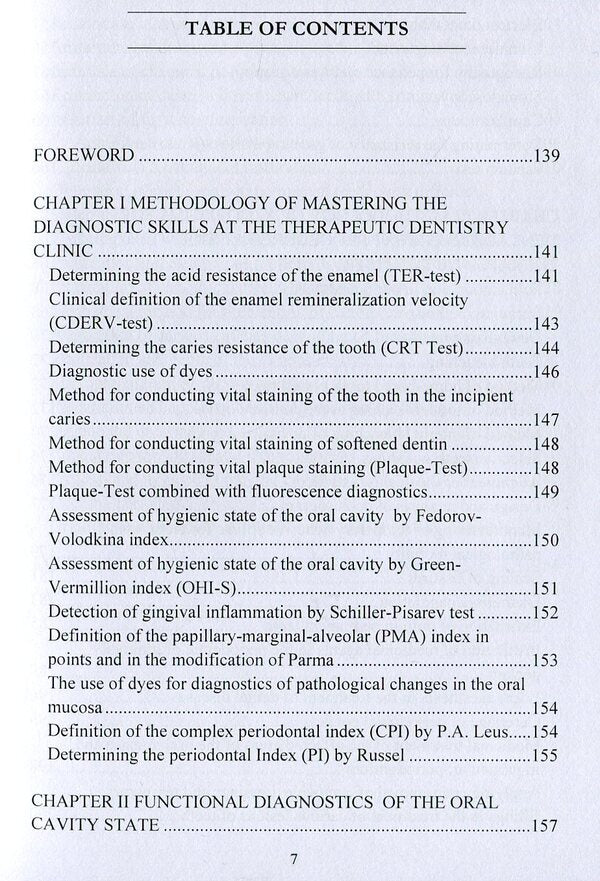 TABLE OF CONTENTS

FOREWORD 139

CHAPTER I METHODOLOGY OF MASTERING THE DIAGNOSTIC SKILLS AT THE THERAPEUTIC DENTISTRY CLINIC 141
Determining the acid resistance of the enamel (TER-test) 141
Clinical definition of the enamel remineralization velocity (CDERV-test) 143
Determining the caries resistance of the tooth (CRT Test) 144
Diagnostic use of dyes 146
Method for conducting vital staining of the tooth in the incipient caries 147
Method for conducting vital staining of softened dentin 148
Method for conducting vital plaque staining (Plaque-Test) 148
Plaque-Test combined with fluorescence diagnostics 149
Assessment of hygienic state of the oral cavity by Fedorov-Volodkina index 150
Assessment of hygienic state of the oral cavity by Green-Vermillion index (OHI-S) 151
Detection of gingival inflammation by Schiller-Pisarev test 152
Definition of the papillary-marginal-alveolar (PMA) index in points and in the modification of Parma 153
The use of dyes for diagnostics of pathological changes in the oral mucosa 154
Definition of the complex periodontal index (CPI) by P.A. Leus 154
Determining the periodontal Index (PI) by Russel 155

CHAPTER II FUNCTIONAL DIAGNOSTICS OF THE ORAL CAVITY STATE 157

7